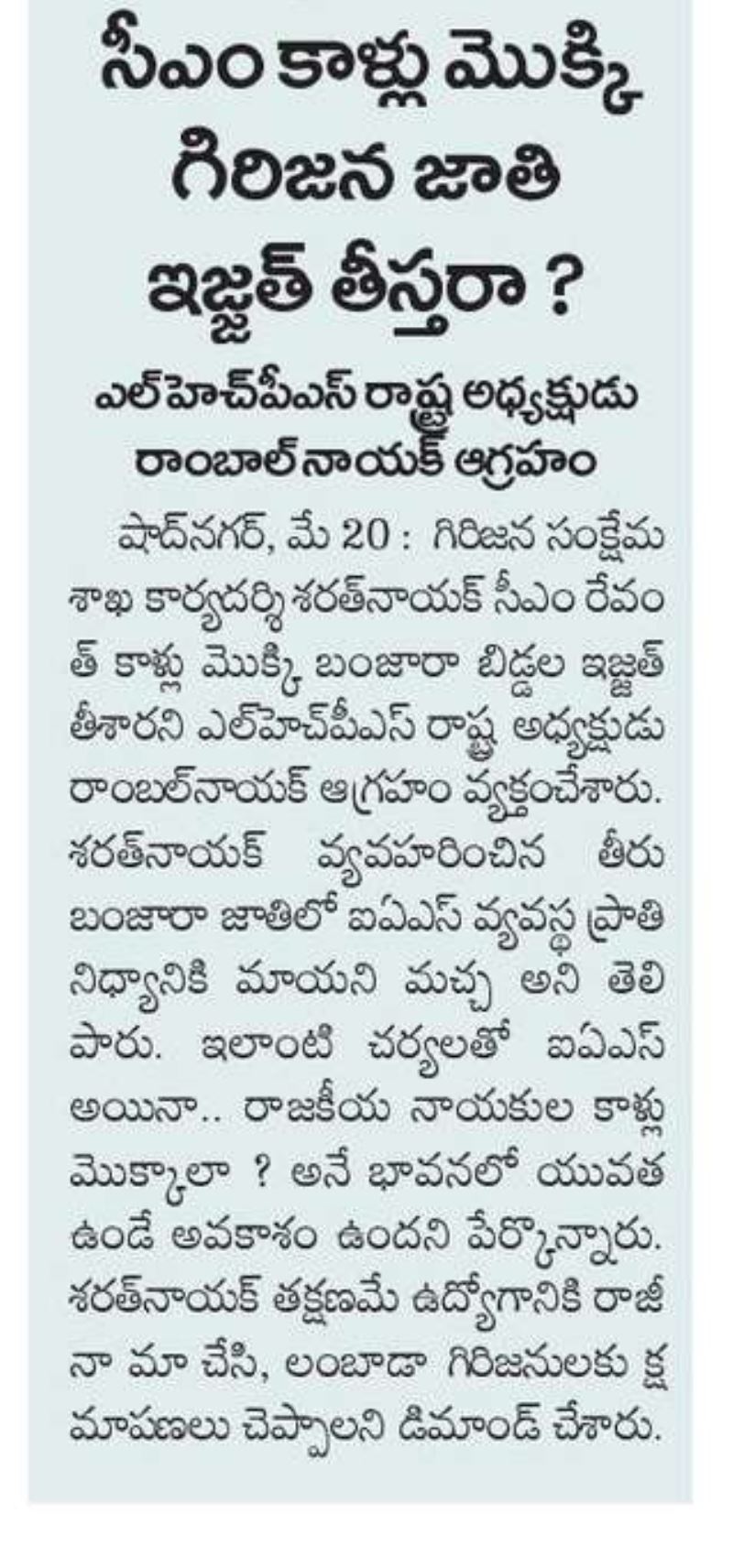 సీఎం కాళ్లు మొక్కి గిరిజన జాతి ఇజ్జత్ తీస్తరా ?

ఎల్‌హెచ్‌పీఎస్ రాష్ట్ర అధ్యక్షుడు రాంబాల్‌నాయక్ ఆగ్రహం

షాద్‌నగర్, మే 20 : గిరిజన సంక్షేమ శాఖ కార్యదర్శి శరత్‌నాయక్ సీఎం రేవంత్ కాళ్లు మొక్కి బంజారా బిడ్డల ఇజ్జత్ తీశారని ఎల్‌హెచ్‌పీఎస్ రాష్ట్ర అధ్యక్షుడు రాంబల్‌నాయక్ ఆగ్రహం వ్యక్తంచేశారు. శరత్‌నాయక్ వ్యవహరించిన తీరు బంజారా జాతిలో ఐఏఎస్ వ్యవస్థ ప్రాతినిధ్యానికి మాయని మచ్చ అని తెలిపారు. ఇలాంటి చర్యలతో ఐఏఎస్ అయినా.. రాజకీయ నాయకుల కాళ్లు మొక్కాలా ? అనే భావనలో యువత ఉండే అవకాశం ఉందని పేర్కొన్నారు. శరత్‌నాయక్ తక్షణమే ఉద్యోగానికి రాజీనా మా చేసి, లంబాడా గిరిజనులకు క్షమాపణలు చెప్పాలని డిమాండ్ చేశారు.